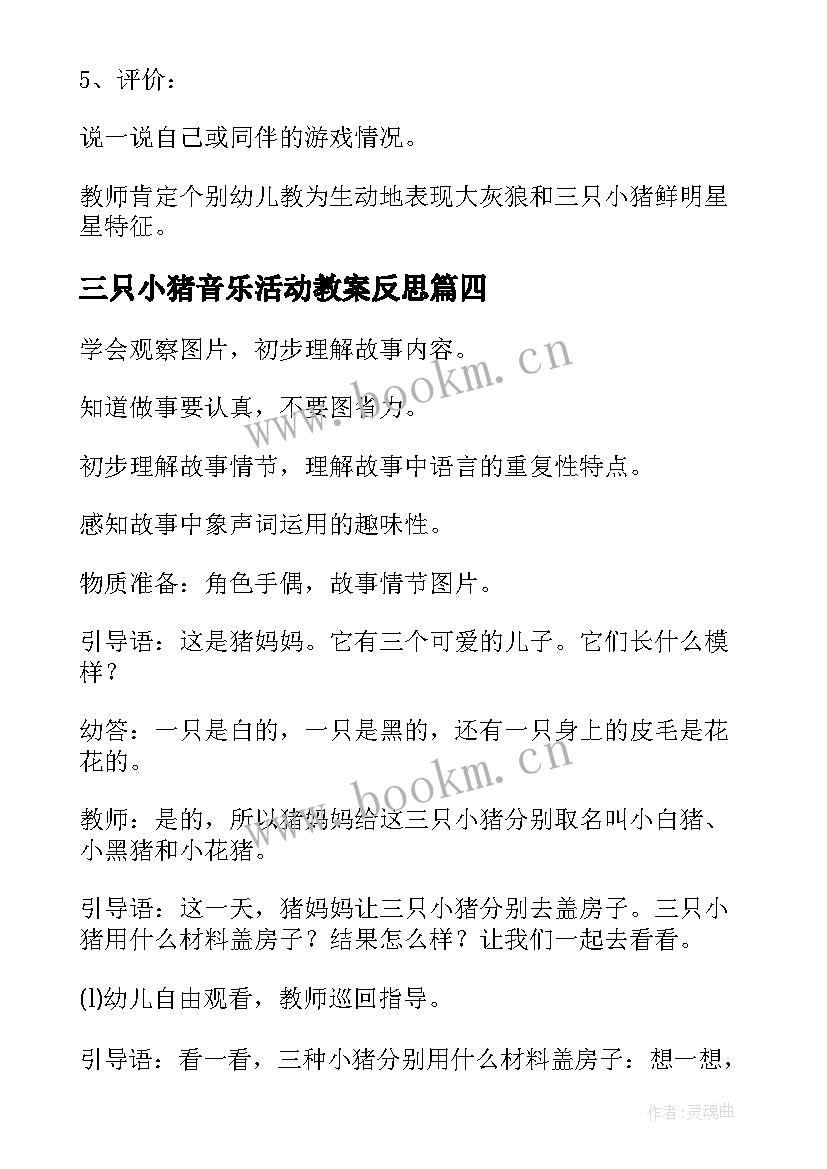 5、评价：

说一说自己或同伴的游戏情况。

教师肯定个别幼儿教为生动地表现大灰狼和三只小猪鲜明星星特征。

三只小猪音乐活动教案反思篇四

学会观察图片，初步理解故事内容。

知道做事要认真，不要图省力。

初步理解故事情节，理解故事中语言的重复性特点。

感知故事中象声词运用的趣味性。

物质准备：角色手偶，故事情节图片。

引导语：这是猪妈妈。它有三个可爱的儿子。它们长什么模样？

幼答：一只是白的，一只是黑的，还有一只身上的皮毛是花花的。

教师：是的，所以猪妈妈给这三只小猪分别取名叫小白猪、小黑猪和小花猪。

引导语：这一天，猪妈妈让三只小猪分别去盖房子。三只小猪用什么材料盖房子？结果怎么样？让我们一起去看看。

(l)幼儿自由观看，教师巡回指导。

引导语：看一看，三种小猪分别用什么材料盖房子：想一想，

www.bookm.cn
www.bookm.cn
作者:灵魂曲